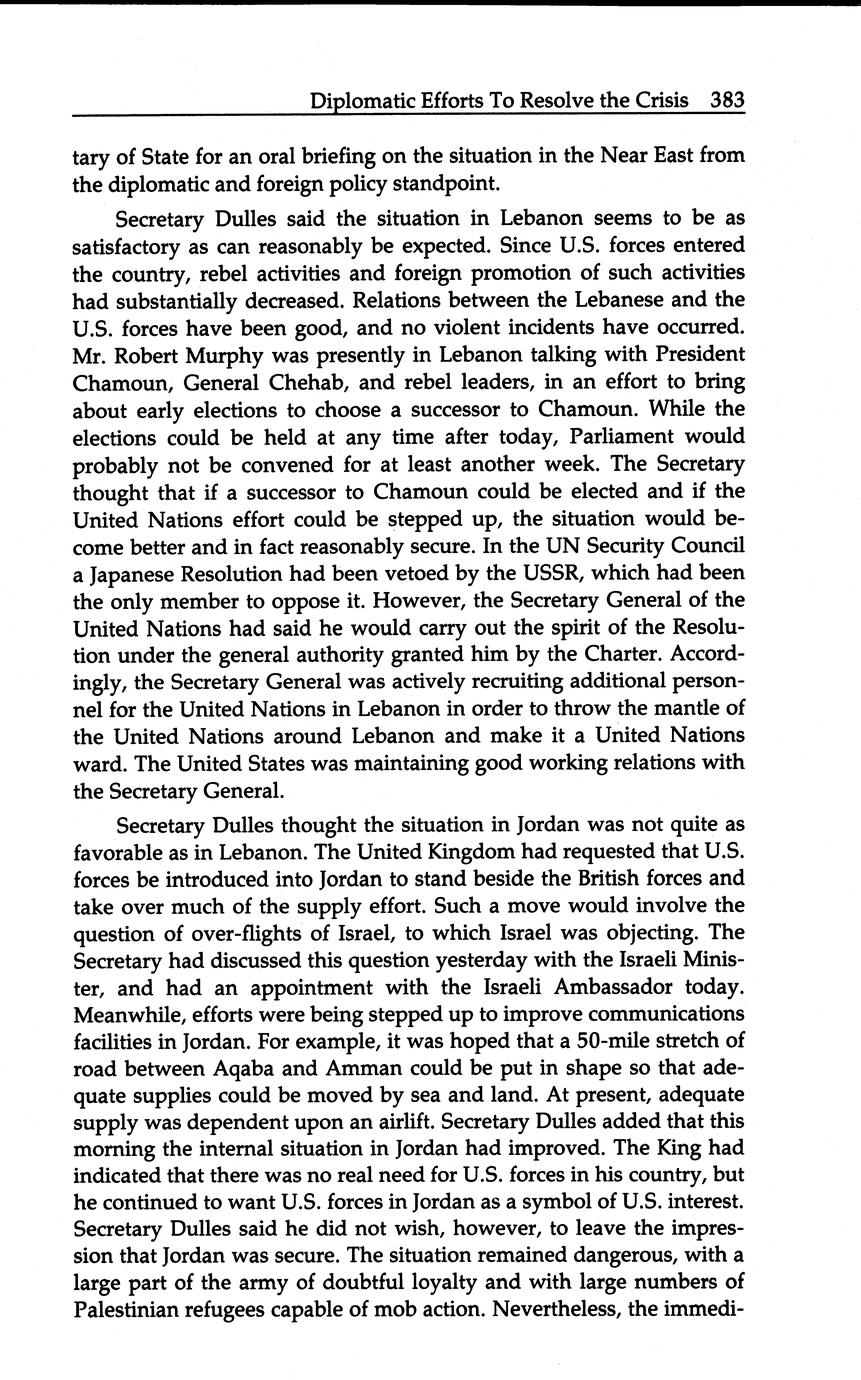 Diplomatic Efforts To Resolve the Crisis 383

tary of State for an oral briefing on the situation in the Near East from the diplomatic and foreign policy standpoint.

Secretary Dulles said the situation in Lebanon seems to be as satisfactory as can reasonably be expected. Since U.S. forces entered the country, rebel activities and foreign promotion of such activities had substantially decreased. Relations between the Lebanese and the U.S. forces have been good, and no violent incidents have occurred. Mr. Robert Murphy was presently in Lebanon talking with President Chamoun, General Chehab, and rebel leaders, in an effort to bring about early elections to choose a successor to Chamoun. While the elections could be held at any time after today, Parliament would probably not be convened for at least another week. The Secretary thought that if a successor to Chamoun could be elected and if the United Nations effort could be stepped up, the situation would become better and in fact reasonably secure. In the UN Security Council a Japanese Resolution had been vetoed by the USSR, which had been the only member to oppose it. However, the Secretary General of the United Nations had said he would carry out the spirit of the Resolution under the general authority granted him by the Charter. Accordingly, the Secretary General was actively recruiting additional personnel for the United Nations in Lebanon in order to throw the mantle of the United Nations around Lebanon and make it a United Nations ward. The United States was maintaining good working relations with the Secretary General.

Secretary Dulles thought the situation in Jordan was not quite as favorable as in Lebanon. The United Kingdom had requested that U.S. forces be introduced into Jordan to stand beside the British forces and take over much of the supply effort. Such a move would involve the question of over-flights of Israel, to which Israel was objecting. The Secretary had discussed this question yesterday with the Israeli Minister, and had an appointment with the Israeli Ambassador today. Meanwhile, efforts were being stepped up to improve communications facilities in Jordan. For example, it was hoped that a 50-mile stretch of road between Aqaba and Amman could be put in shape so that adequate supplies could be moved by sea and land. At present, adequate supply was dependent upon an airlift. Secretary Dulles added that this morning the internal situation in Jordan had improved. The King had indicated that there was no real need for U.S. forces in his country, but he continued to want U.S. forces in Jordan as a symbol of U.S. interest. Secretary Dulles said he did not wish, however, to leave the impression that Jordan was secure. The situation remained dangerous, with a large part of the army of doubtful loyalty and with large numbers of Palestinian refugees capable of mob action. Nevertheless, the immedi-